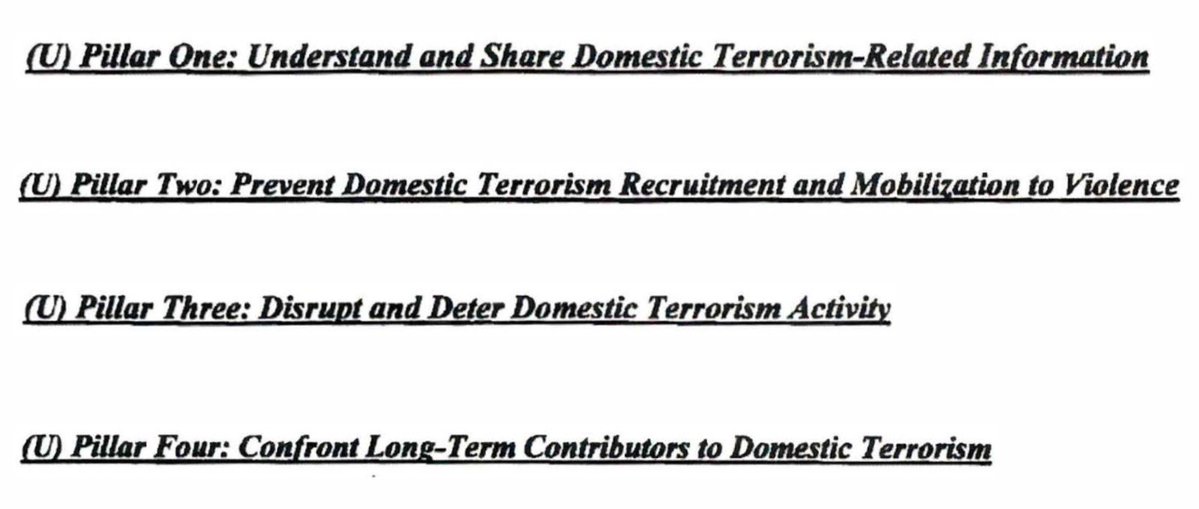 (U) Pillar One: Understand and Share Domestic Terrorism-Related Information

(U) Pillar Two: Prevent Domestic Terrorism Recruitment and Mobilization to Violence

(U) Pillar Three: Disrupt and Deter Domestic Terrorism Activity

(U) Pillar Four: Confront Long-Term Contributors to Domestic Terrorism